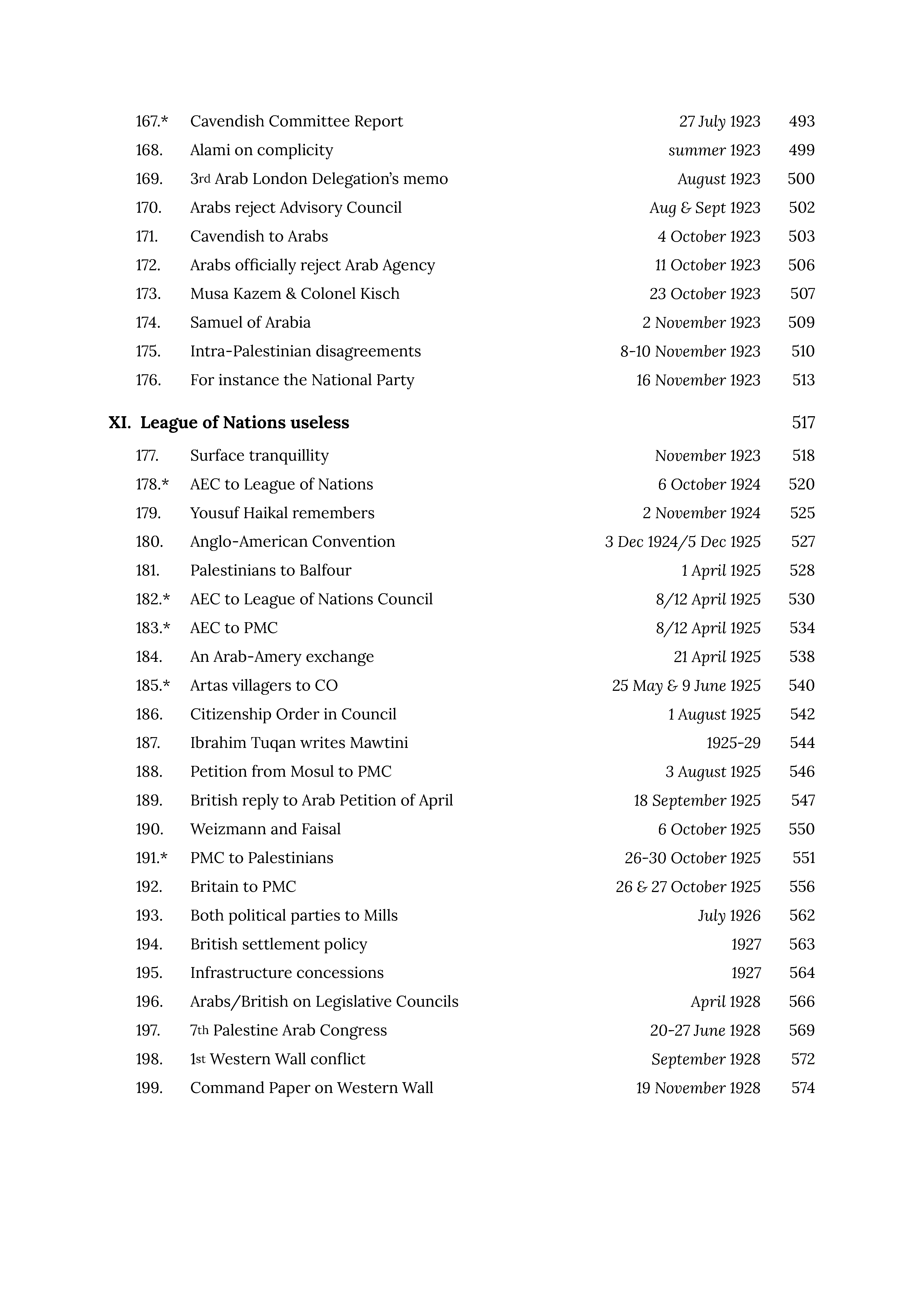 167.* Cavendish Committee Report 27 July 1923 493
168. Alami on complicity summer 1923 499
169. 3rd Arab London Delegation's memo August 1923 500
170. Arabs reject Advisory Council Aug & Sept 1923 502
171. Cavendish to Arabs 4 October 1923 503
172. Arabs officially reject Arab Agency 11 October 1923 506
173. Musa Kazem & Colonel Kisch 23 October 1923 507
174. Samuel of Arabia 2 November 1923 509
175. Intra-Palestinian disagreements 8-10 November 1923 510
176. For instance the National Party 16 November 1923 513

XI. League of Nations useless 517

177. Surface tranquillity November 1923 518
178.* AEC to League of Nations 6 October 1924 520
179. Yousuf Haikal remembers 2 November 1924 525
180. Anglo-American Convention 3 Dec 1924/5 Dec 1925 527
181. Palestinians to Balfour 1 April 1925 528
182.* AEC to League of Nations Council 8/12 April 1925 530
183.* AEC to PMC 8/12 April 1925 534
184. An Arab-Amery exchange 21 April 1925 538
185.* Artas villagers to CO 25 May & 9 June 1925 540
186. Citizenship Order in Council 1 August 1925 542
187. Ibrahim Tuqan writes Mawtini 1925-29 544
188. Petition from Mosul to PMC 3 August 1925 546
189. British reply to Arab Petition of April 18 September 1925 547
190. Weizmann and Faisal 6 October 1925 550
191.* PMC to Palestinians 26-30 October 1925 551
192. Britain to PMC 26 & 27 October 1925 556
193. Both political parties to Mills July 1926 562
194. British settlement policy 1927 563
195. Infrastructure concessions 1927 564
196. Arabs/British on Legislative Councils April 1928 566
197. 7th Palestine Arab Congress 20-27 June 1928 569
198. 1st Western Wall conflict September 1928 572
199. Command Paper on Western Wall 19 November 1928 574